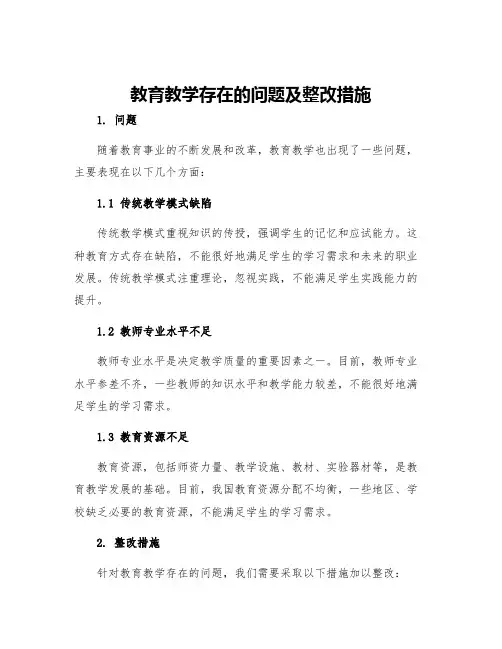 教育教学存在的问题及整改措施

1. 问题

随着教育事业的不断发展和改革，教育教学也出现了一些问题，主要表现在以下几个方面：

1.1 传统教学模式缺陷

传统教学模式重视知识的传授，强调学生的记忆和应试能力。这种教育方式存在缺陷，不能很好地满足学生的学习需求和未来的职业发展。传统教学模式注重理论，忽视实践，不能满足学生实践能力的提升。

1.2 教师专业水平不足

教师专业水平是决定教学质量的重要因素之一。目前，教师专业水平参差不齐，一些教师的知识水平和教学能力较差，不能很好地满足学生的学习需求。

1.3 教育资源不足

教育资源，包括师资力量、教学设施、教材、实验器材等，是教育教学发展的基础。目前，我国教育资源分配不均衡，一些地区、学校缺乏必要的教育资源，不能满足学生的学习需求。

2. 整改措施

针对教育教学存在的问题，我们需要采取以下措施加以整改：